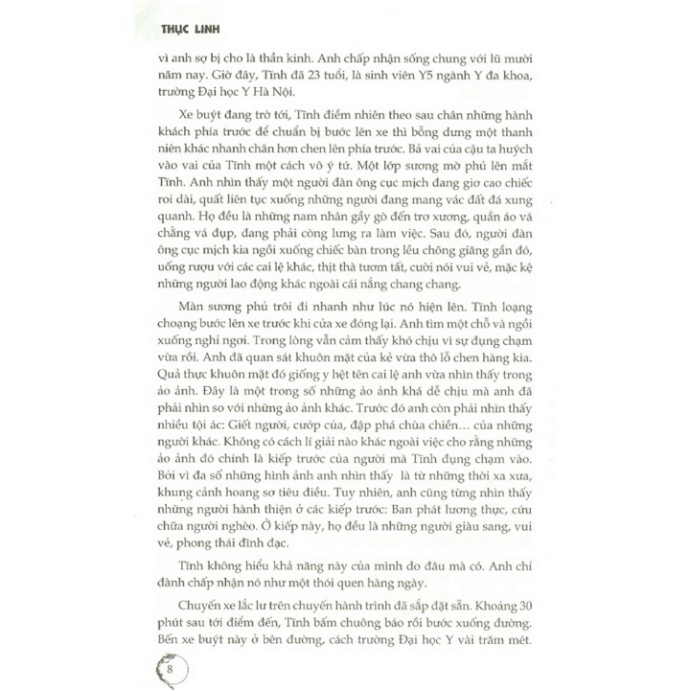 THỤC LINH

vì anh sợ bị cho là thần kinh. Anh chấp nhận sống chung với lũ mười năm nay. Giờ đây, Tĩnh đã 23 tuổi, là sinh viên Y5 ngành Y đa khoa, trường Đại học Y Hà Nội.

Xe buýt đang trờ tới, Tĩnh điềm nhiên theo sau chân những hành khách phía trước để chuẩn bị bước lên xe thì bỗng dưng một thanh niên khác nhanh chân hơn chen lên phía trước. Bả vai của cậu ta huých vào vai của Tĩnh một cách vô ý tứ. Một lớp sương mờ phủ lên mắt Tĩnh. Anh nhìn thấy một người đàn ông cục mịch đang giơ cao chiếc roi dài, quất liên tục xuống những người đang mang vác đất đá xung quanh. Họ đều là những nam nhân gầy gò đến trơ xương, quần áo vá chằng vá đụp, đang phải còng lưng ra làm việc. Sau đó, người đàn ông cục mịch kia ngồi xuống chiếc bàn trong lều chõng giăng gần đó, uống rượu với các cai lệ khác, thịt thà tươm tất, cười nói vui vẻ, mặc kệ những người lao động khác ngoài cái nắng chang chang.

Màn sương phủ trôi đi nhanh như lúc nó hiện lên. Tĩnh loạng choạng bước lên xe trước khi cửa xe đóng lại. Anh tìm một chỗ và ngồi xuống nghỉ ngơi. Trong lòng vẫn cảm thấy khó chịu vì sự đụng chạm vừa rồi. Anh đã quan sát khuôn mặt của kẻ vừa thô lỗ chen hàng kia. Quả thực khuôn mặt đó giống y hệt tên cai lệ anh vừa nhìn thấy trong ảo ảnh. Đây là một trong số những ảo ảnh khá dễ chịu mà anh đã phải nhìn so với những ảo ảnh khác. Trước đó anh còn phải nhìn thấy nhiều tội ác: Giết người, cướp của, đập phá chùa chiền… của những người khác. Không có cách lí giải nào khác ngoài việc cho rằng những ảo ảnh đó chính là kiếp trước của người mà Tĩnh đụng chạm vào. Bởi vì đa số những hình ảnh anh nhìn thấy là từ những thời xa xưa, khung cảnh hoang sơ tiêu điều. Tuy nhiên, anh cũng từng nhìn thấy những người hành thiện ở các kiếp trước: Ban phát lương thực, cứu chữa người nghèo. Ở kiếp này, họ đều là những người giàu sang, vui vẻ, phong thái đĩnh đạc.

Tĩnh không hiểu khả năng này của mình do đâu mà có. Anh chỉ đành chấp nhận nó như một thói quen hàng ngày.

Chuyến xe lắc lư trên chuyến hành trình đã sắp đặt sẵn. Khoảng 30 phút sau tới điểm đến, Tĩnh bấm chuông báo rồi bước xuống đường. Bến xe buýt này ở bên đường, cách trường Đại học Y vài trăm mét.

8